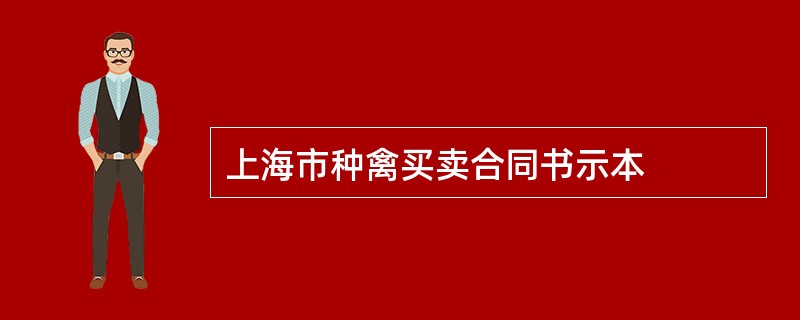 上海市种禽买卖合同书示本